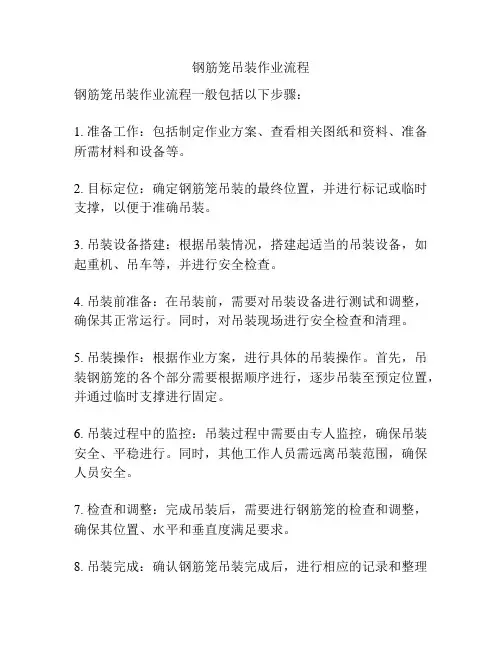 钢筋笼吊装作业流程

钢筋笼吊装作业流程一般包括以下步骤：

1. 准备工作：包括制定作业方案、查看相关图纸和资料、准备所需材料和设备等。

2. 目标定位：确定钢筋笼吊装的最终位置，并进行标记或临时支撑，以便于准确吊装。

3. 吊装设备搭建：根据吊装情况，搭建起适当的吊装设备，如起重机、吊车等，并进行安全检查。

4. 吊装前准备：在吊装前，需要对吊装设备进行测试和调整，确保其正常运行。同时，对吊装现场进行安全检查和清理。

5. 吊装操作：根据作业方案，进行具体的吊装操作。首先，吊装钢筋笼的各个部分需要根据顺序进行，逐步吊装至预定位置，并通过临时支撑进行固定。

6. 吊装过程中的监控：吊装过程中需要由专人监控，确保吊装安全、平稳进行。同时，其他工作人员需远离吊装范围，确保人员安全。

7. 检查和调整：完成吊装后，需要进行钢筋笼的检查和调整，确保其位置、水平和垂直度满足要求。

8. 吊装完成：确认钢筋笼吊装完成后，进行相应的记录和整理